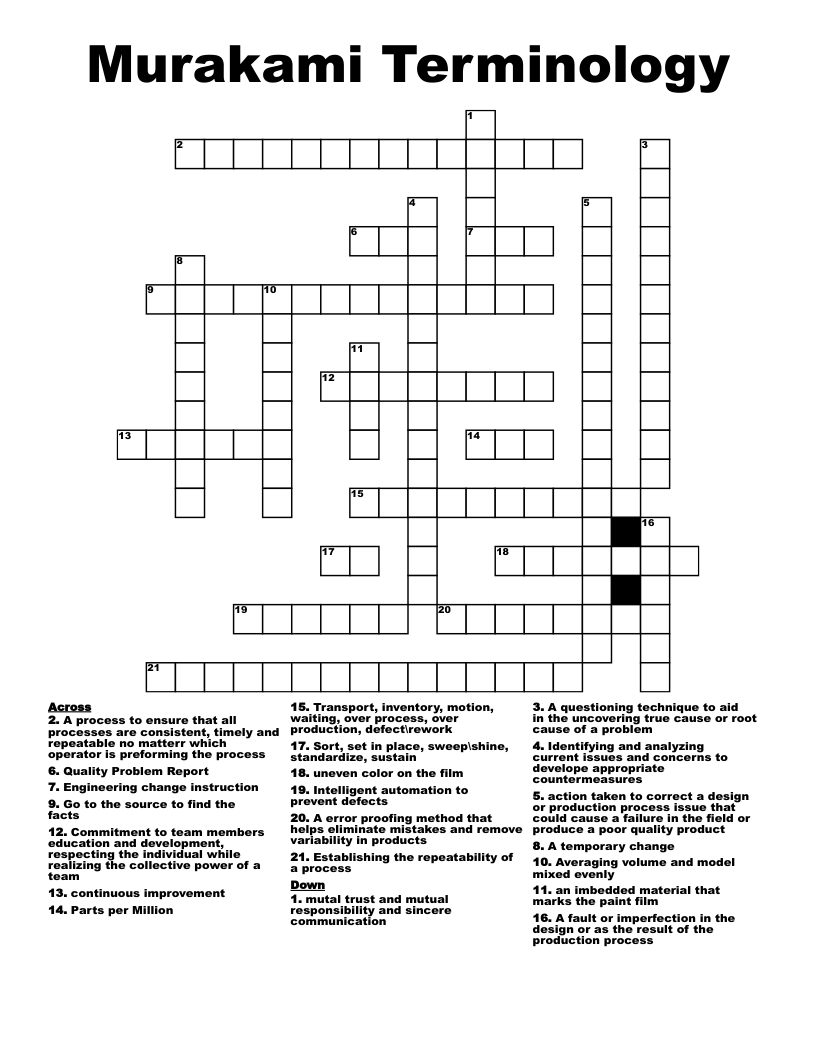 Murakami Terminology

1
2
3
4
5
6
7
8
9
10
11
12
13
14
15
16
17
18
19
20
21

Across
2. A process to ensure that all processes are consistent, timely and repeatable no matterr which operator is preforming the process
6. Quality Problem Report
7. Engineering change instruction
9. Go to the source to find the facts
12. Commitment to team members education and development, respecting the individual while realizing the collective power of a team
13. continuous improvement
14. Parts per Million
15. Transport, inventory, motion, waiting, over process, over production, defect\rework
17. Sort, set in place, sweep\shine, standardize, sustain
18. uneven color on the film
19. Intelligent automation to prevent defects
20. A error proofing method that helps eliminate mistakes and remove variability in products
21. Establishing the repeatability of a process

Down
1. mutal trust and mutual responsibility and sincere communication
3. A questioning technique to aid in the uncovering true cause or root cause of a problem
4. Identifying and analyzing current issues and concerns to develope appropriate countermeasures
5. action taken to correct a design or production process issue that could cause a failure in the field or produce a poor quality product
8. A temporary change
10. Averaging volume and model mixed evenly
11. an imbedded material that marks the paint film
16. A fault or imperfection in the design or as the result of the production process